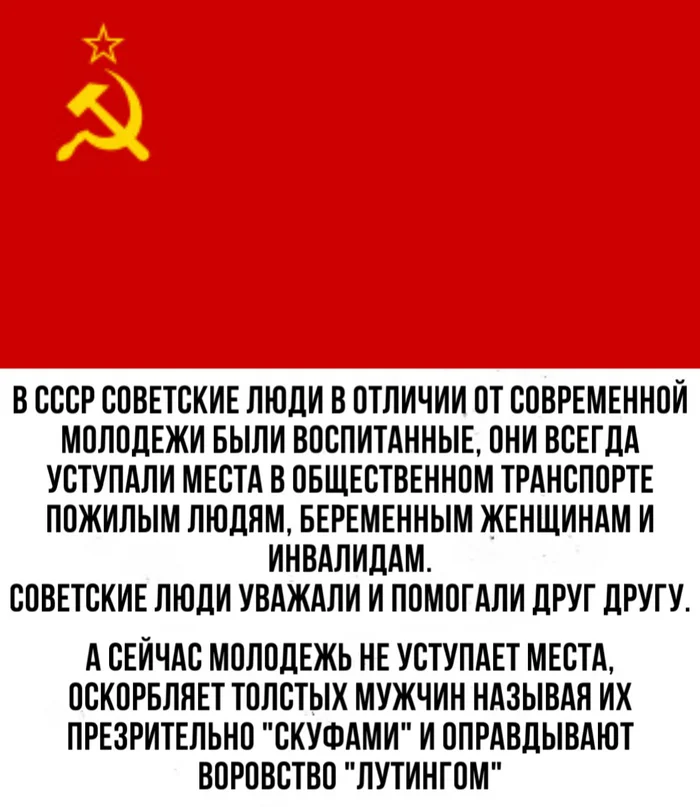 В СССР СОВЕТСКИЕ ЛЮДИ В ОТЛИЧИИ ОТ СОВРЕМЕННОЙ МОЛОДЕЖИ БЫЛИ ВОСПИТАННЫЕ, ОНИ ВСЕГДА УСТУПАЛИ МЕСТА В ОБЩЕСТВЕННОМ ТРАНСПОРТЕ ПОЖИЛЫМ ЛЮДЯМ, БЕРЕМЕННЫМ ЖЕНЩИНАМ И ИНВАЛИДАМ.
СОВЕТСКИЕ ЛЮДИ УВАЖАЛИ И ПОМОГАЛИ ДРУГ ДРУГУ.

А СЕЙЧАС МОЛОДЕЖЬ НЕ УСТУПАЕТ МЕСТА, ОСКОРБЛЯЕТ ТОЛСТЫХ МУЖЧИН НАЗЫВАЯ ИХ ПРЕЗРИТЕЛЬНО "СКУФАМИ" И ОПРАВДЫВАЮТ ВОРОВСТВО "ЛУТИНГОМ"